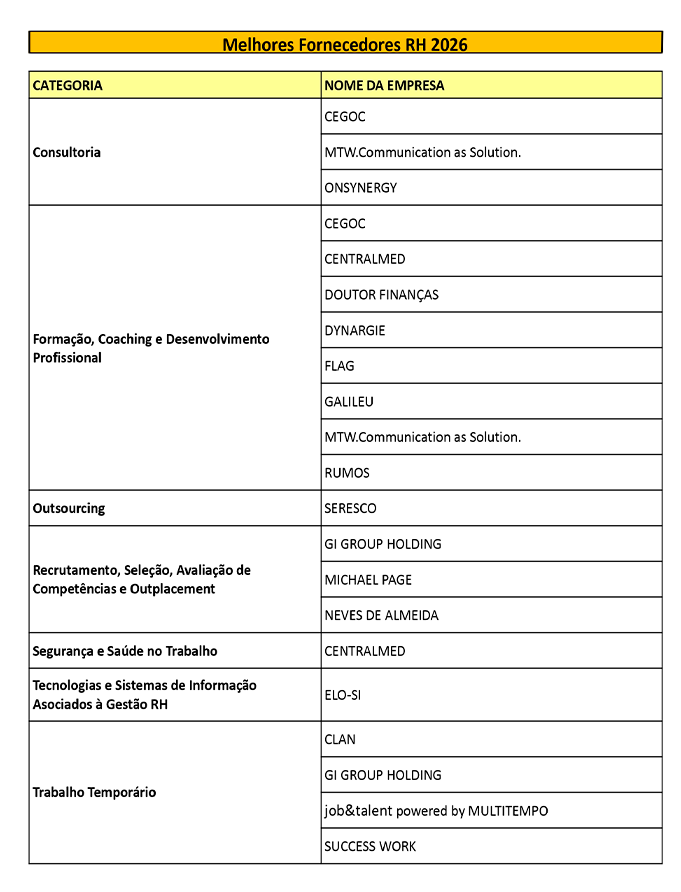 Melhores Fornecedores RH 2026

| CATEGORIA | NOME DA EMPRESA |
|---|---|
| Consultoria | CEGOC |
| | MTW.Communication as Solution. |
| | ONSYNERGY |
| Formação, Coaching e Desenvolvimento Profissional | CEGOC |
| | CENTRALMED |
| | DOUTOR FINANÇAS |
| | DYNARGIE |
| | FLAG |
| | GALILEU |
| | MTW.Communication as Solution. |
| | RUMOS |
| Outsourcing | SERESCO |
| Recrutamento, Seleção, Avaliação de Competências e Outplacement | GI GROUP HOLDING |
| | MICHAEL PAGE |
| | NEVES DE ALMEIDA |
| Segurança e Saúde no Trabalho | CENTRALMED |
| Tecnologias e Sistemas de Informação Asociados à Gestão RH | ELO-SI |
| Trabalho Temporário | CLAN |
| | GI GROUP HOLDING |
| | job&talent powered by MULTITEMPO |
| | SUCCESS WORK |